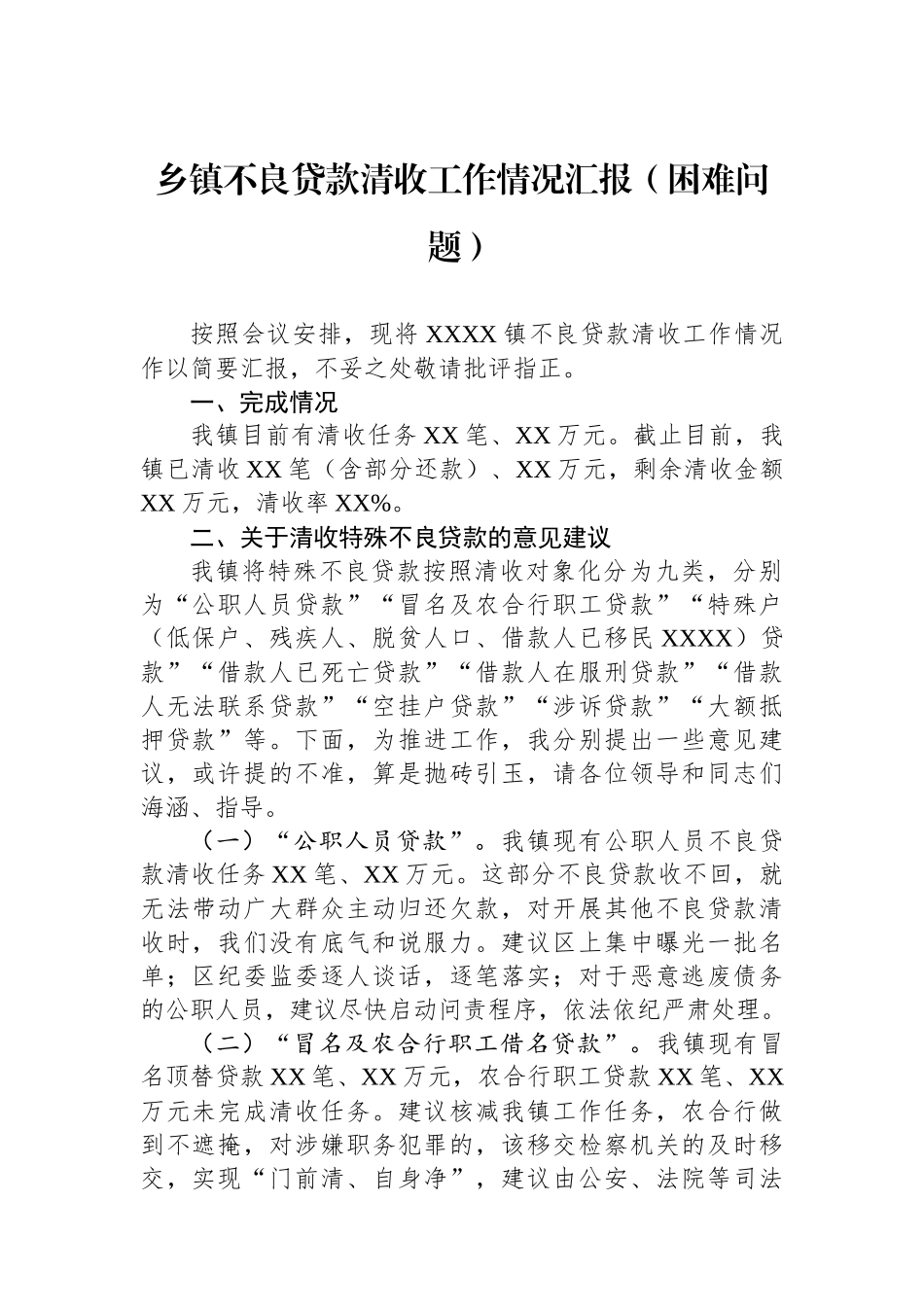 乡镇不良贷款清收工作情况汇报（困难问题）

按照会议安排，现将XXXX镇不良贷款清收工作情况作以简要汇报，不妥之处敬请批评指正。

一、完成情况

我镇目前有清收任务XX笔、XX万元。截止目前，我镇已清收XX笔（含部分还款）、XX万元，剩余清收金额XX万元，清收率XX%。

二、关于清收特殊不良贷款的意见建议

我镇将特殊不良贷款按照清收对象化分为九类，分别为“公职人员贷款”“冒名及农合行职工贷款”“特殊户（低保户、残疾人、脱贫人口、借款人已移民XXXX）贷款”“借款人已死亡贷款”“借款人在服刑贷款”“借款人无法联系贷款”“空挂户贷款”“涉诉贷款”“大额抵押贷款”等。下面，为推进工作，我分别提出一些意见建议，或许提的不准，算是抛砖引玉，请各位领导和同志们海涵、指导。

（一）“公职人员贷款”。我镇现有公职人员不良贷款清收任务XX笔、XX万元。这部分不良贷款收不回，就无法带动广大群众主动归还欠款，对开展其他不良贷款清收时，我们没有底气和说服力。建议区上集中曝光一批名单；区纪委监委逐人谈话，逐笔落实；对于恶意逃废债务的公职人员，建议尽快启动问责程序，依法依纪严肃处理。

（二）“冒名及农合行职工借名贷款”。我镇现有冒名顶替贷款XX笔、XX万元，农合行职工贷款XX笔、XX万元未完成清收任务。建议核减我镇工作任务，农合行做到不遮掩，对涉嫌职务犯罪的，该移交检察机关的及时移交，实现“门前清、自身净”，建议由公安、法院等司法